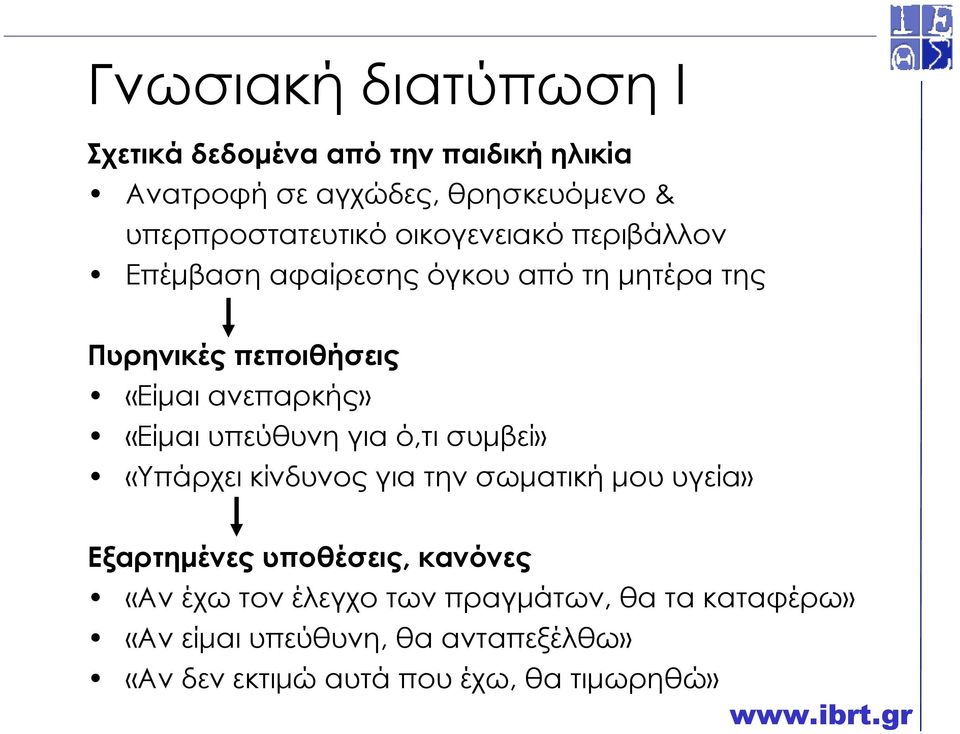 Γνωσιακή διατύπωση Ι

Σχετικά δεδομένα από την παιδική ηλικία
• Ανατροφή σε αγχώδες, θρησκευόμενο & υπερπροστατευτικό οικογενειακό περιβάλλον
• Επέμβαση αφαίρεσης όγκου από τη μητέρα της

Πυρηνικές πεποιθήσεις
• «Είμαι ανεπαρκής»
• «Είμαι υπεύθυνη για ό,τι συμβεί»
• «Υπάρχει κίνδυνος για την σωματική μου υγεία»

Εξαρτημένες υποθέσεις, κανόνες
• «Αν έχω τον έλεγχο των πραγμάτων, θα τα καταφέρω»
• «Αν είμαι υπεύθυνη, θα ανταπεξέλθω»
• «Αν δεν εκτιμώ αυτά που έχω, θα τιμωρηθώ»

www.ibrt.gr